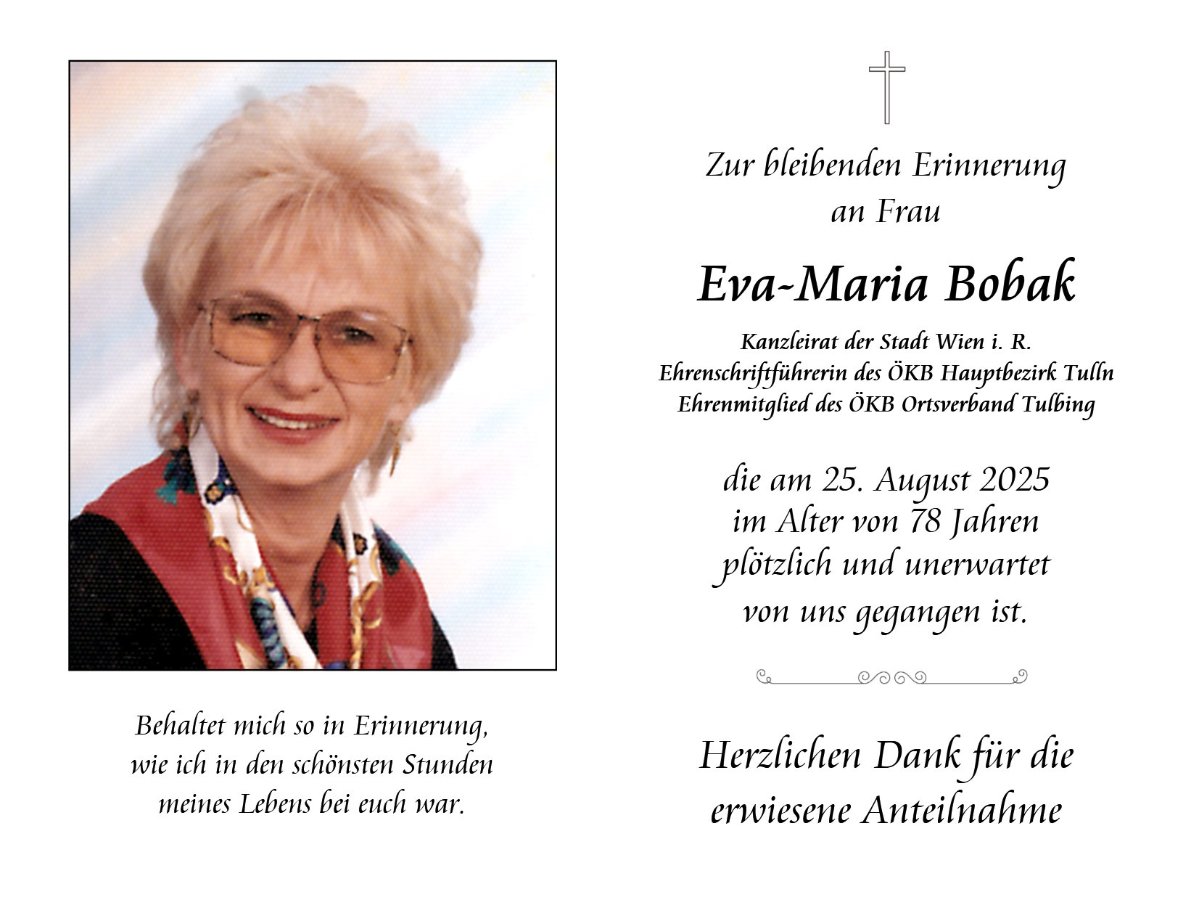 Behaltet mich so in Erinnerung, wie ich in den schönsten Stunden meines Lebens bei euch war.

Zur bleibenden Erinnerung an Frau

Eva-Maria Bobak

Kanzleirat der Stadt Wien i. R.
Ehrenschriftführerin des ÖKB Hauptbezirk Tulln
Ehrenmitglied des ÖKB Ortsverband Tulbing

die am 25. August 2025 im Alter von 78 Jahren plötzlich und unerwartet von uns gegangen ist.

Herzlichen Dank für die erwiesene Anteilnahme